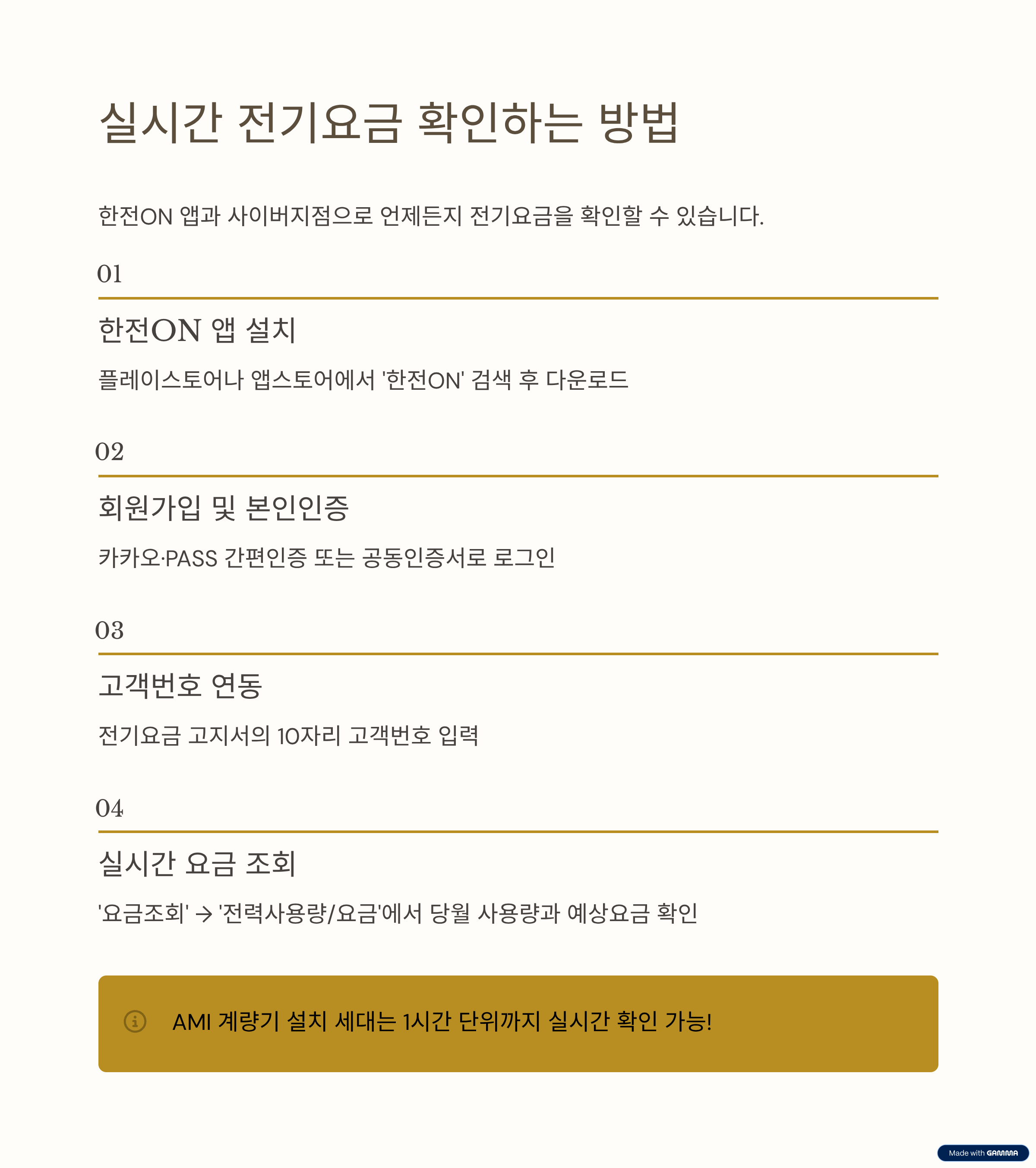 실시간 전기요금 확인하는 방법

한전ON 앱과 사이버지점으로 언제든지 전기요금을 확인할 수 있습니다.

01

한전ON 앱 설치

플레이스토어나 앱스토어에서 '한전ON' 검색 후 다운로드

02

회원가입 및 본인인증

카카오·PASS 간편인증 또는 공동인증서로 로그인

03

고객번호 연동

전기요금 고지서의 10자리 고객번호 입력

04

실시간 요금 조회

'요금조회' → '전력사용량/요금'에서 당월 사용량과 예상요금 확인

AMI 계량기 설치 세대는 1시간 단위까지 실시간 확인 가능!

Made with GAMMA